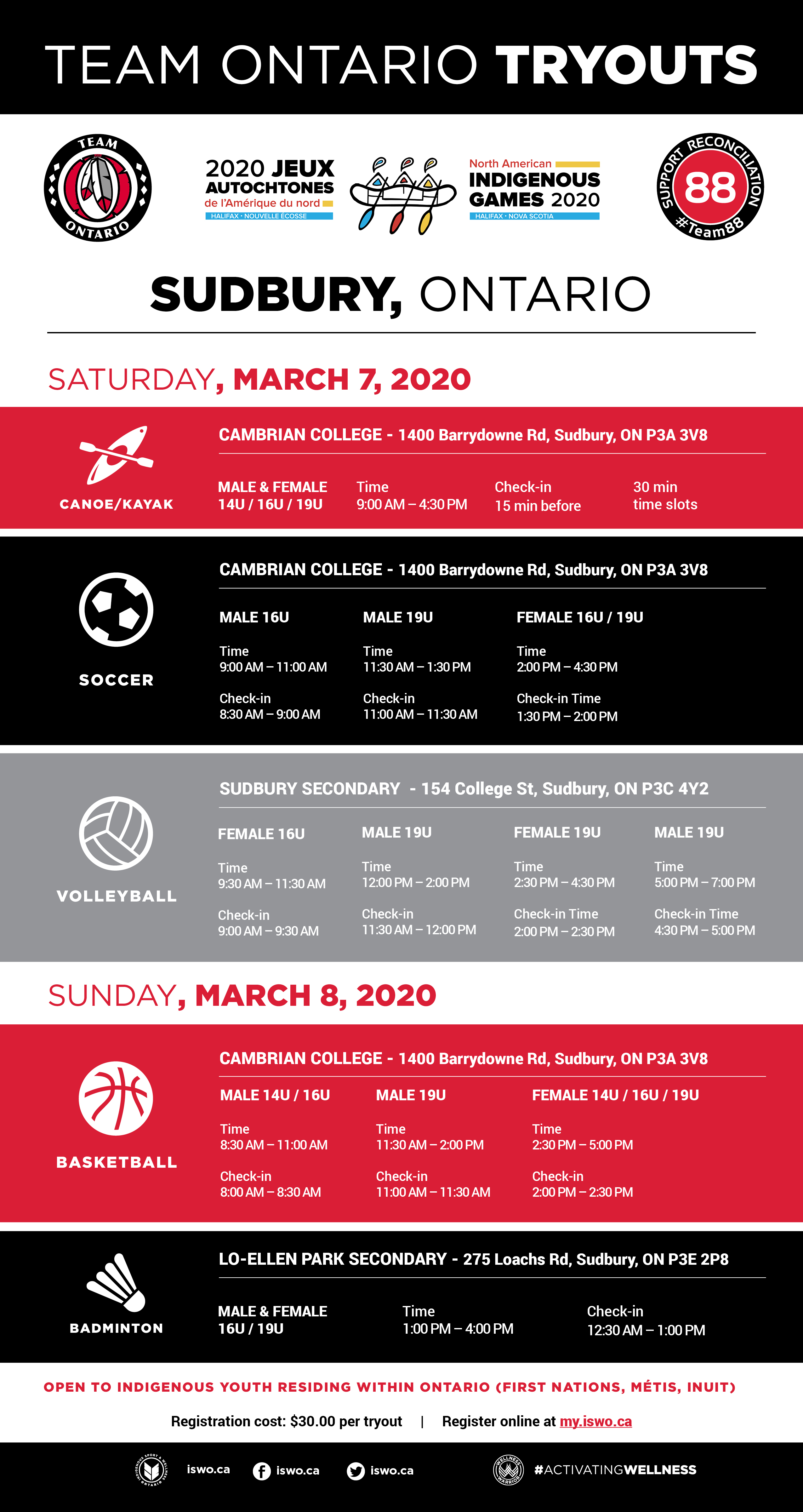 TEAM ONTARIO TRYOUTS

TEAM ONTARIO

2020 JEUX AUTOCHTONES de l'Amérique du nord
HALIFAX · NOUVELLE ÉCOSSE

North American INDIGENOUS GAMES 2020
HALIFAX · NOVA SCOTIA

SUPPORT RECONCILIATION 88 #Team88

SUDBURY, ONTARIO

SATURDAY, MARCH 7, 2020

CANOE/KAYAK

CAMBRIAN COLLEGE - 1400 Barrydowne Rd, Sudbury, ON P3A 3V8

MALE & FEMALE 14U / 16U / 19U
Time 9:00 AM – 4:30 PM
Check-in 15 min before
30 min time slots

SOCCER

CAMBRIAN COLLEGE - 1400 Barrydowne Rd, Sudbury, ON P3A 3V8

MALE 16U
Time 9:00 AM – 11:00 AM
Check-in 8:30 AM – 9:00 AM

MALE 19U
Time 11:30 AM – 1:30 PM
Check-in 11:00 AM – 11:30 AM

FEMALE 16U / 19U
Time 2:00 PM – 4:30 PM
Check-in Time 1:30 PM – 2:00 PM

VOLLEYBALL

SUDBURY SECONDARY - 154 College St, Sudbury, ON P3C 4Y2

FEMALE 16U
Time 9:30 AM – 11:30 AM
Check-in 9:00 AM – 9:30 AM

MALE 19U
Time 12:00 PM – 2:00 PM
Check-in 11:30 AM – 12:00 PM

FEMALE 19U
Time 2:30 PM – 4:30 PM
Check-in Time 2:00 PM – 2:30 PM

MALE 19U
Time 5:00 PM – 7:00 PM
Check-in Time 4:30 PM – 5:00 PM

SUNDAY, MARCH 8, 2020

BASKETBALL

CAMBRIAN COLLEGE - 1400 Barrydowne Rd, Sudbury, ON P3A 3V8

MALE 14U / 16U
Time 8:30 AM – 11:00 AM
Check-in 8:00 AM – 8:30 AM

MALE 19U
Time 11:30 AM – 2:00 PM
Check-in 11:00 AM – 11:30 AM

FEMALE 14U / 16U / 19U
Time 2:30 PM – 5:00 PM
Check-in 2:00 PM – 2:30 PM

BADMINTON

LO-ELLEN PARK SECONDARY - 275 Loachs Rd, Sudbury, ON P3E 2P8

MALE & FEMALE 16U / 19U
Time 1:00 PM – 4:00 PM
Check-in 12:30 AM – 1:00 PM

OPEN TO INDIGENOUS YOUTH RESIDING WITHIN ONTARIO (FIRST NATIONS, MÉTIS, INUIT)

Registration cost: $30.00 per tryout | Register online at my.iswo.ca

iswo.ca iswo.ca iswo.ca #ACTIVATINGWELLNESS